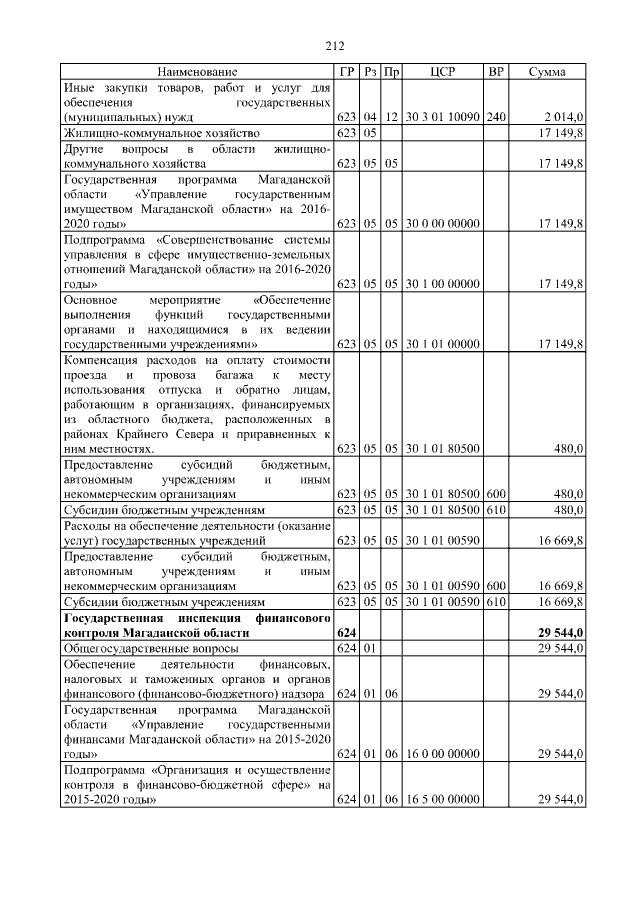 212

| Наименование | ГР | Рз | Пр | ЦСР | ВР | Сумма |
|---|---|---|---|---|---|---|
| Иные закупки товаров, работ и услуг для обеспечения государственных (муниципальных) нужд | 623 | 04 | 12 | 30 3 01 10090 | 240 | 2 014,0 |
| Жилищно-коммунальное хозяйство | 623 | 05 | | | | 17 149,8 |
| Другие вопросы в области жилищно-коммунального хозяйства | 623 | 05 | 05 | | | 17 149,8 |
| Государственная программа Магаданской области «Управление государственным имуществом Магаданской области» на 2016-2020 годы» | 623 | 05 | 05 | 30 0 00 00000 | | 17 149,8 |
| Подпрограмма «Совершенствование системы управления в сфере имущественно-земельных отношений Магаданской области» на 2016-2020 годы» | 623 | 05 | 05 | 30 1 00 00000 | | 17 149,8 |
| Основное мероприятие «Обеспечение выполнения функций государственными органами и находящимися в их ведении государственными учреждениями» | 623 | 05 | 05 | 30 1 01 00000 | | 17 149,8 |
| Компенсация расходов на оплату стоимости проезда и провоза багажа к месту использования отпуска и обратно лицам, работающим в организациях, финансируемых из областного бюджета, расположенных в районах Крайнего Севера и приравненных к ним местностях. | 623 | 05 | 05 | 30 1 01 80500 | | 480,0 |
| Предоставление субсидий бюджетным, автономным учреждениям и иным некоммерческим организациям | 623 | 05 | 05 | 30 1 01 80500 | 600 | 480,0 |
| Субсидии бюджетным учреждениям | 623 | 05 | 05 | 30 1 01 80500 | 610 | 480,0 |
| Расходы на обеспечение деятельности (оказание услуг) государственных учреждений | 623 | 05 | 05 | 30 1 01 00590 | | 16 669,8 |
| Предоставление субсидий бюджетным, автономным учреждениям и иным некоммерческим организациям | 623 | 05 | 05 | 30 1 01 00590 | 600 | 16 669,8 |
| Субсидии бюджетным учреждениям | 623 | 05 | 05 | 30 1 01 00590 | 610 | 16 669,8 |
| Государственная инспекция финансового контроля Магаданской области | 624 | | | | | 29 544,0 |
| Общегосударственные вопросы | 624 | 01 | | | | 29 544,0 |
| Обеспечение деятельности финансовых, налоговых и таможенных органов и органов финансового (финансово-бюджетного) надзора | 624 | 01 | 06 | | | 29 544,0 |
| Государственная программа Магаданской области «Управление государственными финансами Магаданской области» на 2015-2020 годы» | 624 | 01 | 06 | 16 0 00 00000 | | 29 544,0 |
| Подпрограмма «Организация и осуществление контроля в финансово-бюджетной сфере» на 2015-2020 годы» | 624 | 01 | 06 | 16 5 00 00000 | | 29 544,0 |